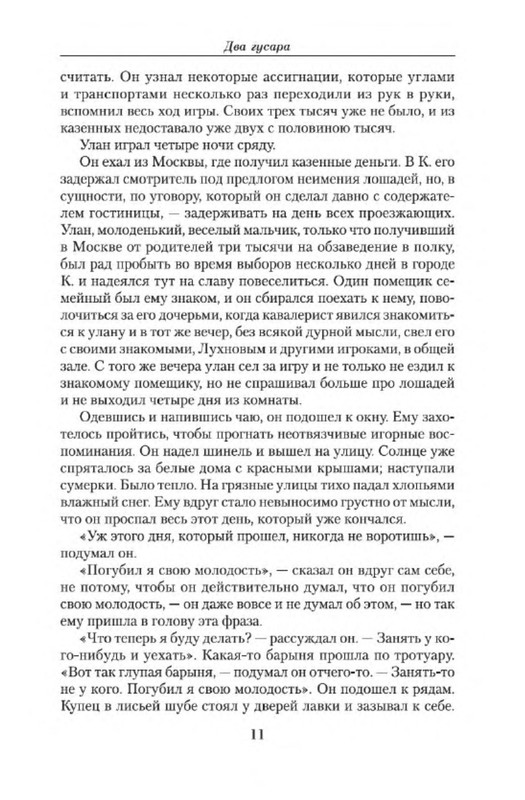 Два гусара

считать. Он узнал некоторые ассигнации, которые углами и транспортами несколько раз переходили из рук в руки, вспомнил весь ход игры. Своих трех тысяч уже не было, и из казенных недоставало уже двух с половиною тысяч.

Улан играл четыре ночи сряду.

Он ехал из Москвы, где получил казенные деньги. В К. его задержал смотритель под предлогом неимения лошадей, но, в сущности, по уговору, который он сделал давно с содержателем гостиницы, — задерживать на день всех проезжающих. Улан, молоденький, веселый мальчик, только что получивший в Москве от родителей три тысячи на обзаведение в полку, был рад пробыть во время выборов несколько дней в городе К. и надеялся тут на славу повеселиться. Один помещик семейный был ему знаком, и он сбирался поехать к нему, поволочиться за его дочерьми, когда кавалерист явился знакомиться к улану и в тот же вечер, без всякой дурной мысли, свел его с своими знакомыми, Лухновым и другими игроками, в общей зале. С того же вечера улан сел за игру и не только не ездил к знакомому помещику, но не спрашивал больше про лошадей и не выходил четыре дня из комнаты.

Одевшись и напившись чаю, он подошел к окну. Ему захотелось пройтись, чтобы прогнать неотвязчивые игорные воспоминания. Он надел шинель и вышел на улицу. Солнце уже спряталось за белые дома с красными крышами; наступали сумерки. Было тепло. На грязные улицы тихо падал хлопьями влажный снег. Ему вдруг стало невыносимо грустно от мысли, что он проспал весь этот день, который уже кончался.

«Уж этого дня, который прошел, никогда не воротишь», — подумал он.

«Погубил я свою молодость», — сказал он вдруг сам себе, не потому, чтобы он действительно думал, что он погубил свою молодость, — он даже вовсе и не думал об этом, — но так ему пришла в голову эта фраза.

«Что теперь я буду делать? — рассуждал он. — Занять у кого-нибудь и уехать». Какая-то барыня прошла по тротуару. «Вот так глупая барыня, — подумал он отчего-то. — Занять-то не у кого. Погубил я свою молодость». Он подошел к рядам. Купец в лисьей шубе стоял у дверей лавки и зазывал к себе.

11